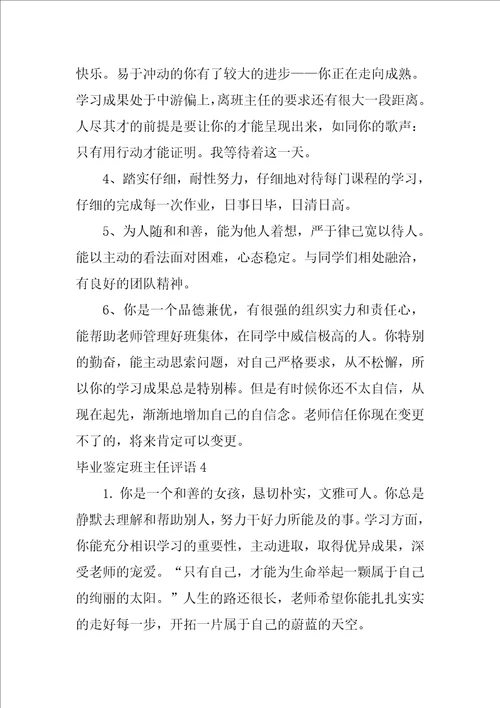 快乐。易于冲动的你有了较大的进步——你正在走向成熟。学习成果处于中游偏上，离班主任的要求还有很大一段距离。人尽其才的前提是要让你的才能呈现出来，如同你的歌声：只有用行动才能证明。我等待着这一天。

4、踏实仔细，耐性努力，仔细地对待每门课程的学习，仔细的完成每一次作业，日事日毕，日清日高。

5、为人随和和善，能为他人着想，严于律己宽以待人。能以主动的看法面对困难，心态稳定。与同学们相处融洽，有良好的团队精神。

6、你是一个品德兼优，有很强的组织实力和责任心，能帮助老师管理好班集体，在同学中威信极高的人。你特别的勤奋，能主动思索问题，对自己严格要求，从不松懈，所以你的学习成果总是特别棒。但是有时候你还不太自信，从现在起先，渐渐地增加自己的自信念。老师信任你现在变更不了的，将来肯定可以变更。

毕业鉴定班主任评语 4

1. 你是一个和善的女孩，恳切朴实，文雅可人。你总是静默去理解和帮助别人，努力干好力所能及的事。学习方面，你能充分相识学习的重要性，主动进取，取得优异成果，深受老师的宠爱。“只有自己，才能为生命举起一颗属于自己的绚丽的太阳。”人生的路还很长，老师希望你能扎扎实实的走好每一步，开拓一片属于自己的蔚蓝的天空。